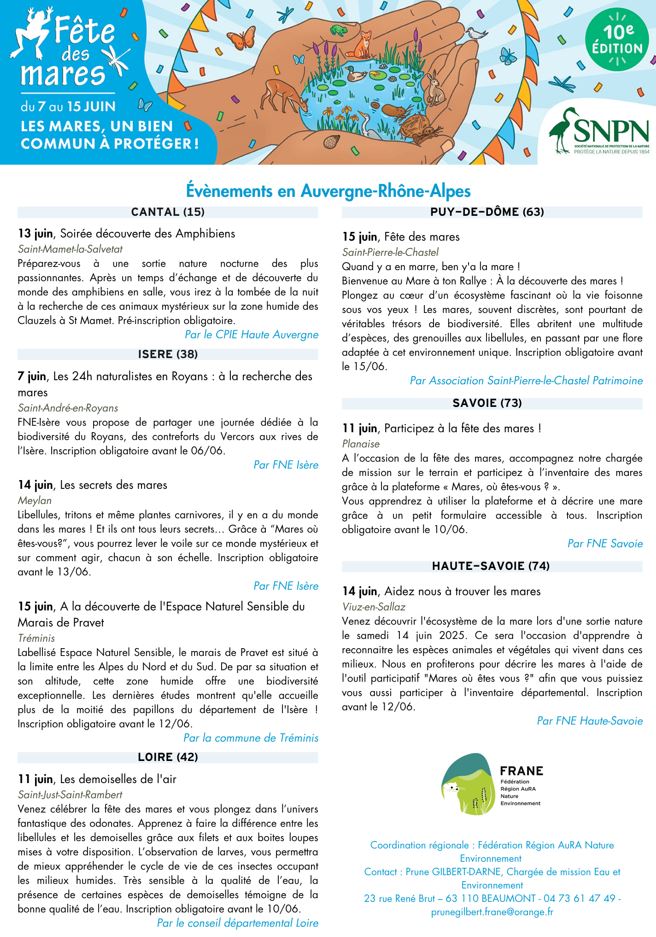 Fête des mares
du 7 au 15 JUIN
LES MARES, UN BIEN COMMUN À PROTÉGER !

10e ÉDITION

SNPN
SOCIÉTÉ NATIONALE DE PROTECTION DE LA NATURE
PROTÈGE LA NATURE DEPUIS 1854

Évènements en Auvergne-Rhône-Alpes

CANTAL (15)

13 juin, Soirée découverte des Amphibiens
Saint-Mamet-la-Salvetat
Préparez-vous à une sortie nature nocturne des plus passionnantes. Après un temps d'échange et de découverte du monde des amphibiens en salle, vous irez à la tombée de la nuit à la recherche de ces animaux mystérieux sur la zone humide des Clauzels à St Mamet. Pré-inscription obligatoire.
Par le CPIE Haute Auvergne

ISERE (38)

7 juin, Les 24h naturalistes en Royans : à la recherche des mares
Saint-André-en-Royans
FNE-Isère vous propose de partager une journée dédiée à la biodiversité du Royans, des contreforts du Vercors aux rives de l'Isère. Inscription obligatoire avant le 06/06.
Par FNE Isère

14 juin, Les secrets des mares
Meylan
Libellules, tritons et même plantes carnivores, il y en a du monde dans les mares ! Et ils ont tous leurs secrets… Grâce à "Mares où êtes-vous?", vous pourrez lever le voile sur ce monde mystérieux et sur comment agir, chacun à son échelle. Inscription obligatoire avant le 13/06.
Par FNE Isère

15 juin, A la découverte de l'Espace Naturel Sensible du Marais de Pravet
Tréminis
Labellisé Espace Naturel Sensible, le marais de Pravet est situé à la limite entre les Alpes du Nord et du Sud. De par sa situation et son altitude, cette zone humide offre une biodiversité exceptionnelle. Les dernières études montrent qu'elle accueille plus de la moitié des papillons du département de l'Isère ! Inscription obligatoire avant le 12/06.
Par la commune de Tréminis

LOIRE (42)

11 juin, Les demoiselles de l'air
Saint-Just-Saint-Rambert
Venez célébrer la fête des mares et vous plongez dans l'univers fantastique des odonates. Apprenez à faire la différence entre les libellules et les demoiselles grâce aux filets et aux boites loupes mises à votre disposition. L'observation de larves, vous permettra de mieux appréhender le cycle de vie de ces insectes occupant les milieux humides. Très sensible à la qualité de l'eau, la présence de certaines espèces de demoiselles témoigne de la bonne qualité de l'eau. Inscription obligatoire avant le 10/06.
Par le conseil départemental Loire

PUY-DE-DÔME (63)

15 juin, Fête des mares
Saint-Pierre-le-Chastel
Quand y a en marre, ben y'a la mare !
Bienvenue au Mare à ton Rallye : À la découverte des mares !
Plongez au cœur d'un écosystème fascinant où la vie foisonne sous vos yeux ! Les mares, souvent discrètes, sont pourtant de véritables trésors de biodiversité. Elles abritent une multitude d'espèces, des grenouilles aux libellules, en passant par une flore adaptée à cet environnement unique. Inscription obligatoire avant le 15/06.
Par Association Saint-Pierre-le-Chastel Patrimoine

SAVOIE (73)

11 juin, Participez à la fête des mares !
Planaise
A l'occasion de la fête des mares, accompagnez notre chargée de mission sur le terrain et participez à l'inventaire des mares grâce à la plateforme « Mares, où êtes-vous ? ».
Vous apprendrez à utiliser la plateforme et à décrire une mare grâce à un petit formulaire accessible à tous. Inscription obligatoire avant le 10/06.
Par FNE Savoie

HAUTE-SAVOIE (74)

14 juin, Aidez nous à trouver les mares
Viuz-en-Sallaz
Venez découvrir l'écosystème de la mare lors d'une sortie nature le samedi 14 juin 2025. Ce sera l'occasion d'apprendre à reconnaitre les espèces animales et végétales qui vivent dans ces milieux. Nous en profiterons pour décrire les mares à l'aide de l'outil participatif "Mares où êtes vous ?" afin que vous puissiez vous aussi participer à l'inventaire départemental. Inscription avant le 12/06.
Par FNE Haute-Savoie

FRANE
Fédération Région AuRA Nature Environnement

Coordination régionale : Fédération Région AuRA Nature Environnement
Contact : Prune GILBERT-DARNE, Chargée de mission Eau et Environnement
23 rue René Brut – 63 110 BEAUMONT - 04 73 61 47 49 - prunegilbert.frane@orange.fr